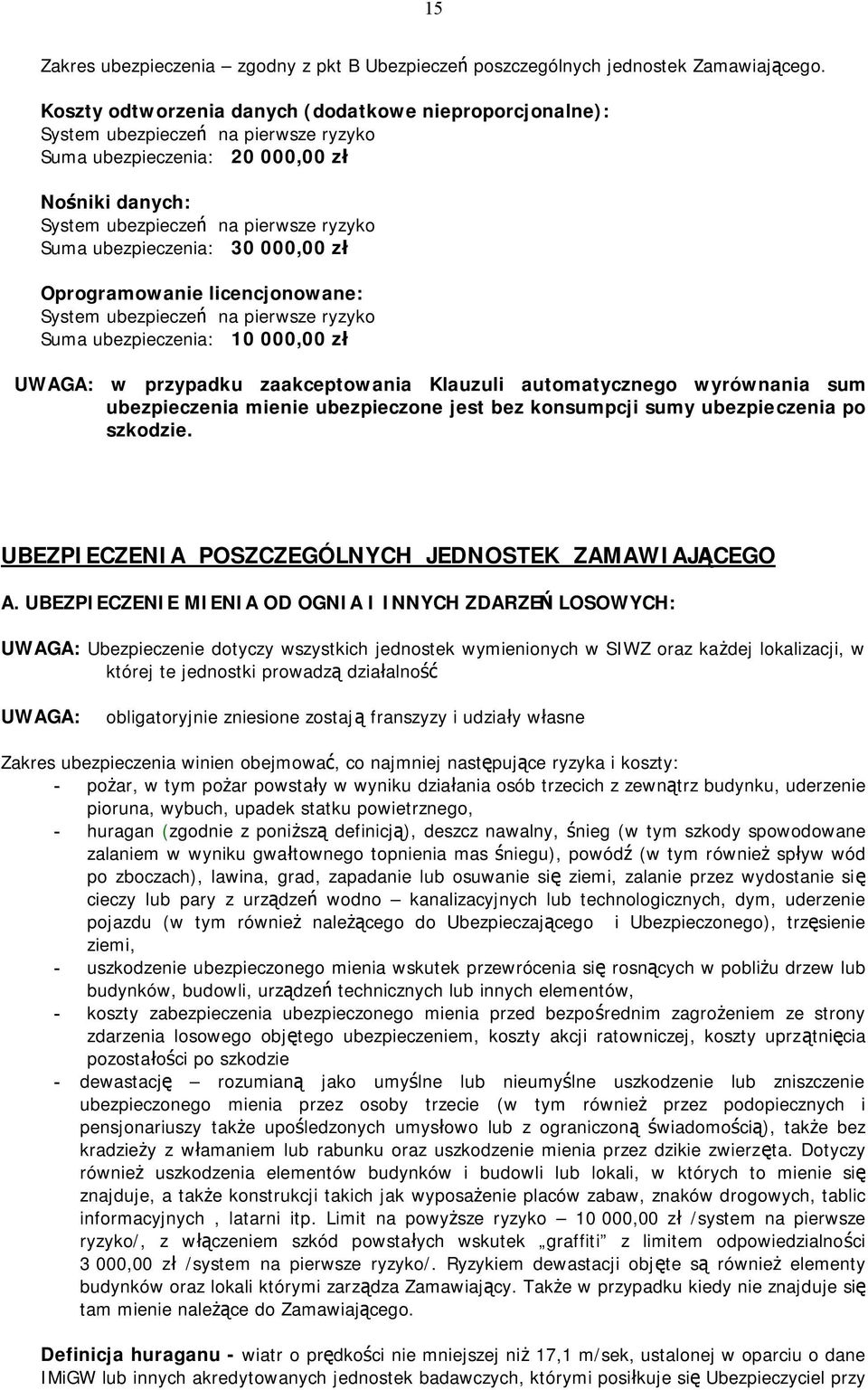 15

Zakres ubezpieczenia – zgodny z pkt B Ubezpieczeń poszczególnych jednostek Zamawiającego.

Koszty odtworzenia danych (dodatkowe nieproporcjonalne):
System ubezpieczeń na pierwsze ryzyko
Suma ubezpieczenia: 20 000,00 zł

Nośniki danych:
System ubezpieczeń na pierwsze ryzyko
Suma ubezpieczenia: 30 000,00 zł

Oprogramowanie licencjonowane:
System ubezpieczeń na pierwsze ryzyko
Suma ubezpieczenia: 10 000,00 zł

UWAGA: w przypadku zaakceptowania Klauzuli automatycznego wyrównania sum ubezpieczenia mienie ubezpieczone jest bez konsumpcji sumy ubezpieczenia po szkodzie.

UBEZPIECZENIA POSZCZEGÓLNYCH JEDNOSTEK ZAMAWIAJĄCEGO

A. UBEZPIECZENIE MIENIA OD OGNIA I INNYCH ZDARZEŃ LOSOWYCH:

UWAGA: Ubezpieczenie dotyczy wszystkich jednostek wymienionych w SIWZ oraz każdej lokalizacji, w której te jednostki prowadzą działalność

UWAGA: obligatoryjnie zniesione zostają franszyzy i udziały własne

Zakres ubezpieczenia winien obejmować, co najmniej następujące ryzyka i koszty:
- pożar, w tym pożar powstały w wyniku działania osób trzecich z zewnątrz budynku, uderzenie pioruna, wybuch, upadek statku powietrznego,
- huragan (zgodnie z poniższą definicją), deszcz nawalny, śnieg (w tym szkody spowodowane zalaniem w wyniku gwałtownego topnienia mas śniegu), powódź (w tym również spływ wód po zboczach), lawina, grad, zapadanie lub osuwanie się ziemi, zalanie przez wydostanie się cieczy lub pary z urządzeń wodno – kanalizacyjnych lub technologicznych, dym, uderzenie pojazdu (w tym również należącego do Ubezpieczającego i Ubezpieczonego), trzęsienie ziemi,
- uszkodzenie ubezpieczonego mienia wskutek przewrócenia się rosnących w pobliżu drzew lub budynków, budowli, urządzeń technicznych lub innych elementów,
- koszty zabezpieczenia ubezpieczonego mienia przed bezpośrednim zagrożeniem ze strony zdarzenia losowego objętego ubezpieczeniem, koszty akcji ratowniczej, koszty uprzątnięcia pozostałości po szkodzie
- dewastację – rozumianą jako umyślne lub nieumyślne uszkodzenie lub zniszczenie ubezpieczonego mienia przez osoby trzecie (w tym również przez podopiecznych i pensjonariuszy także upośledzonych umysłowo lub z ograniczoną świadomością), także bez kradzieży z włamaniem lub rabunku oraz uszkodzenie mienia przez dzikie zwierzęta. Dotyczy również uszkodzenia elementów budynków i budowli lub lokali, w których to mienie się znajduje, a także konstrukcji takich jak wyposażenie placów zabaw, znaków drogowych, tablic informacyjnych , latarni itp. Limit na powyższe ryzyko – 10 000,00 zł /system na pierwsze ryzyko/, z włączeniem szkód powstałych wskutek „graffiti” z limitem odpowiedzialności 3 000,00 zł /system na pierwsze ryzyko/. Ryzykiem dewastacji objęte są również elementy budynków oraz lokali którymi zarządza Zamawiający. Także w przypadku kiedy nie znajduje się tam mienie należące do Zamawiającego.

Definicja huraganu - wiatr o prędkości nie mniejszej niż 17,1 m/sek, ustalonej w oparciu o dane IMiGW lub innych akredytowanych jednostek badawczych, którymi posiłkuje się Ubezpieczyciel przy